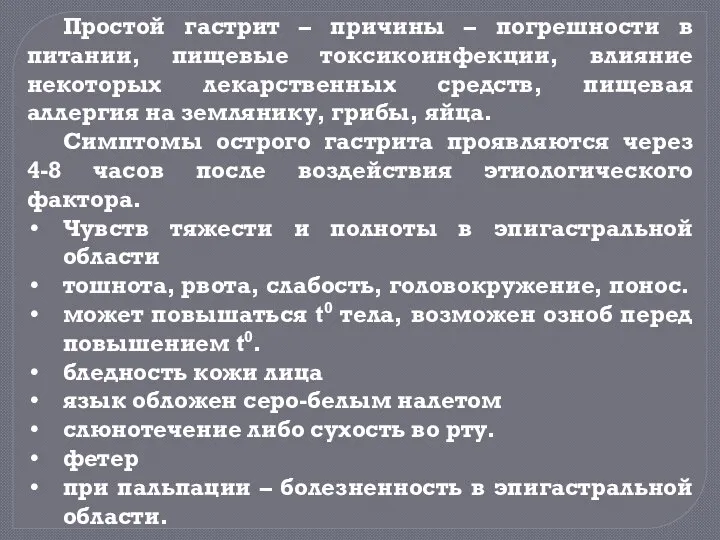 Простой гастрит – причины – погрешности в питании, пищевые токсикоинфекции, влияние некоторых лекарственных средств, пищевая аллергия на землянику, грибы, яйца.

Симптомы острого гастрита проявляются через 4-8 часов после воздействия этиологического фактора.

• Чувств тяжести и полноты в эпигастральной области
• тошнота, рвота, слабость, головокружение, понос.
• может повышаться $t^0$ тела, возможен озноб перед повышением $t^0$.
• бледность кожи лица
• язык обложен серо-белым налетом
• слюнотечение либо сухость во рту.
• фетер
• при пальпации – болезненность в эпигастральной области.